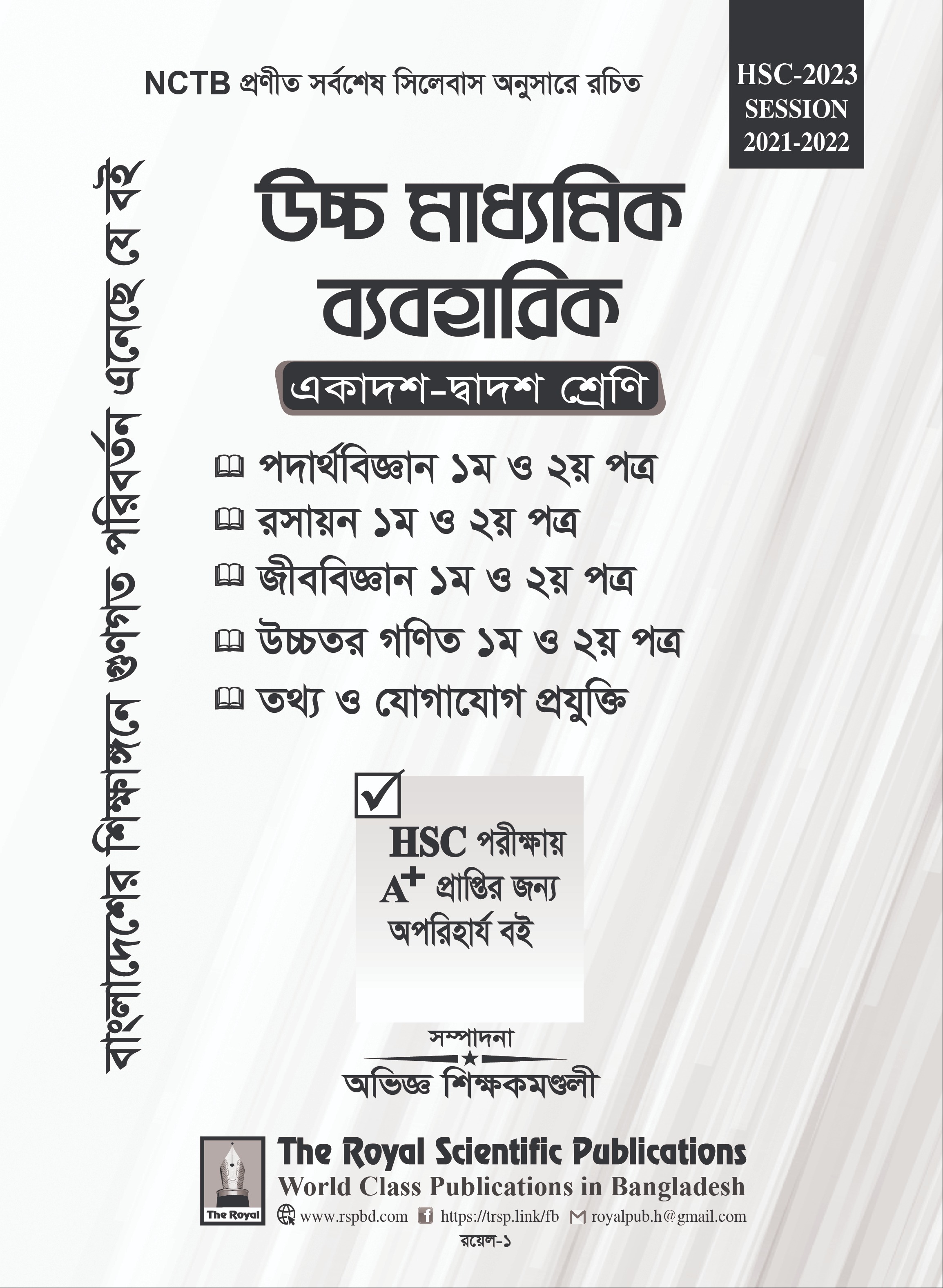 NCTB প্রণীত সর্বশেষ সিলেবাস অনুসারে রচিত

HSC-2023
SESSION
2021-2022

বাংলাদেশের শিক্ষাঙ্গনে গুণগত পরিবর্তন এনেছে যে বই

উচ্চ মাধ্যমিক
ব্যবহারিক

একাদশ-দ্বাদশ শ্রেণি

পদার্থবিজ্ঞান ১ম ও ২য় পত্র
রসায়ন ১ম ও ২য় পত্র
জীববিজ্ঞান ১ম ও ২য় পত্র
উচ্চতর গণিত ১ম ও ২য় পত্র
তথ্য ও যোগাযোগ প্রযুক্তি

HSC পরীক্ষায়
$A^+$ প্রাপ্তির জন্য
অপরিহার্য বই

সম্পাদনা
অভিজ্ঞ শিক্ষকমণ্ডলী

The Royal
The Royal Scientific Publications
World Class Publications in Bangladesh
www.rspbd.com https://trsp.link/fb royalpub.h@gmail.com
রয়েল-১